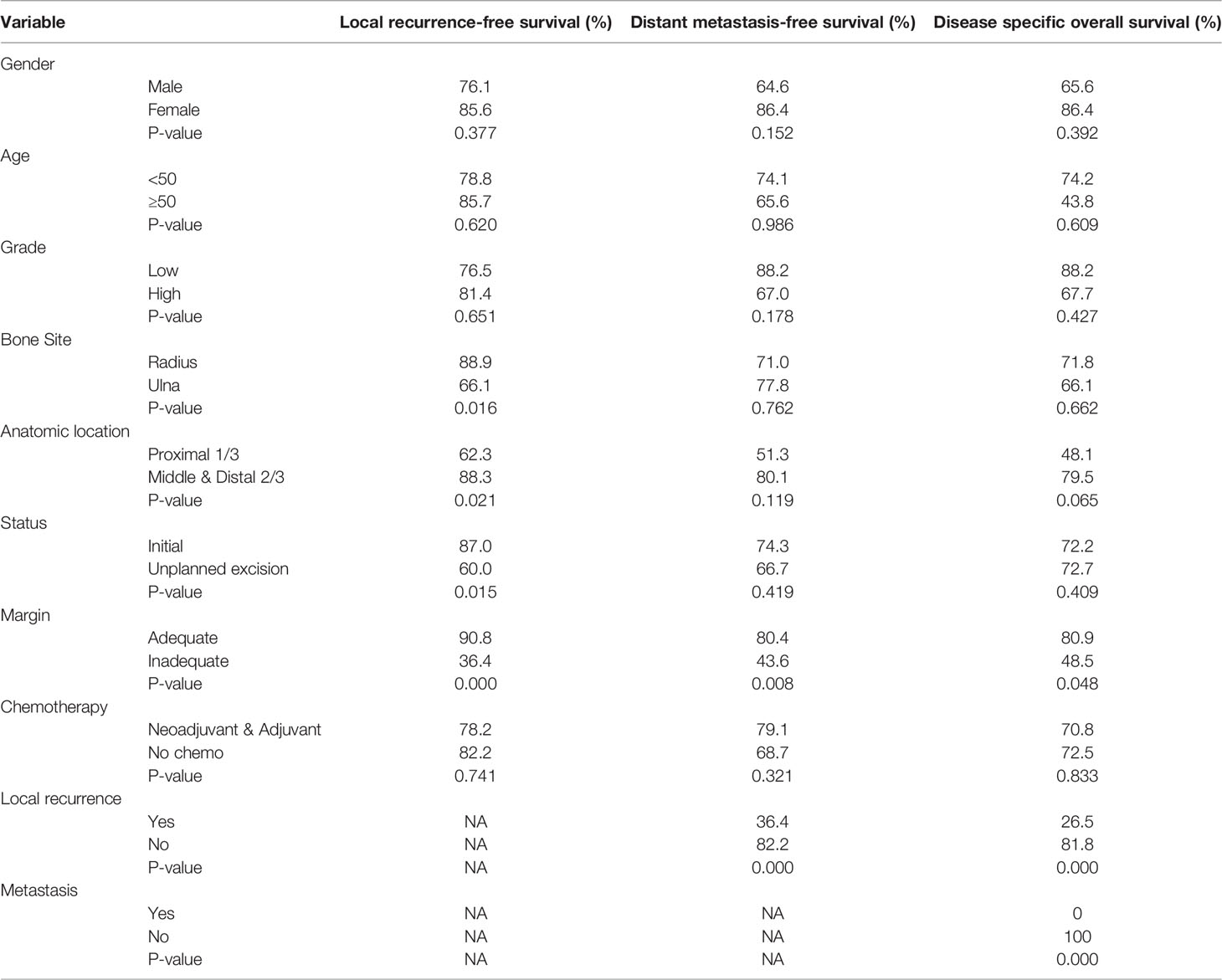 | Variable | | Local recurrence-free survival (%) | Distant metastasis-free survival (%) | Disease specific overall survival (%) |
|---|---|---|---|---|
| Gender | | | | |
| | Male | 76.1 | 64.6 | 65.6 |
| | Female | 85.6 | 86.4 | 86.4 |
| | P-value | 0.377 | 0.152 | 0.392 |
| Age | | | | |
| | <50 | 78.8 | 74.1 | 74.2 |
| | ≥50 | 85.7 | 65.6 | 43.8 |
| | P-value | 0.620 | 0.986 | 0.609 |
| Grade | | | | |
| | Low | 76.5 | 88.2 | 88.2 |
| | High | 81.4 | 67.0 | 67.7 |
| | P-value | 0.651 | 0.178 | 0.427 |
| Bone Site | | | | |
| | Radius | 88.9 | 71.0 | 71.8 |
| | Ulna | 66.1 | 77.8 | 66.1 |
| | P-value | 0.016 | 0.762 | 0.662 |
| Anatomic location | | | | |
| | Proximal 1/3 | 62.3 | 51.3 | 48.1 |
| | Middle & Distal 2/3 | 88.3 | 80.1 | 79.5 |
| | P-value | 0.021 | 0.119 | 0.065 |
| Status | | | | |
| | Initial | 87.0 | 74.3 | 72.2 |
| | Unplanned excision | 60.0 | 66.7 | 72.7 |
| | P-value | 0.015 | 0.419 | 0.409 |
| Margin | | | | |
| | Adequate | 90.8 | 80.4 | 80.9 |
| | Inadequate | 36.4 | 43.6 | 48.5 |
| | P-value | 0.000 | 0.008 | 0.048 |
| Chemotherapy | | | | |
| | Neoadjuvant & Adjuvant | 78.2 | 79.1 | 70.8 |
| | No chemo | 82.2 | 68.7 | 72.5 |
| | P-value | 0.741 | 0.321 | 0.833 |
| Local recurrence | | | | |
| | Yes | NA | 36.4 | 26.5 |
| | No | NA | 82.2 | 81.8 |
| | P-value | NA | 0.000 | 0.000 |
| Metastasis | | | | |
| | Yes | NA | NA | 0 |
| | No | NA | NA | 100 |
| | P-value | NA | NA | 0.000 |